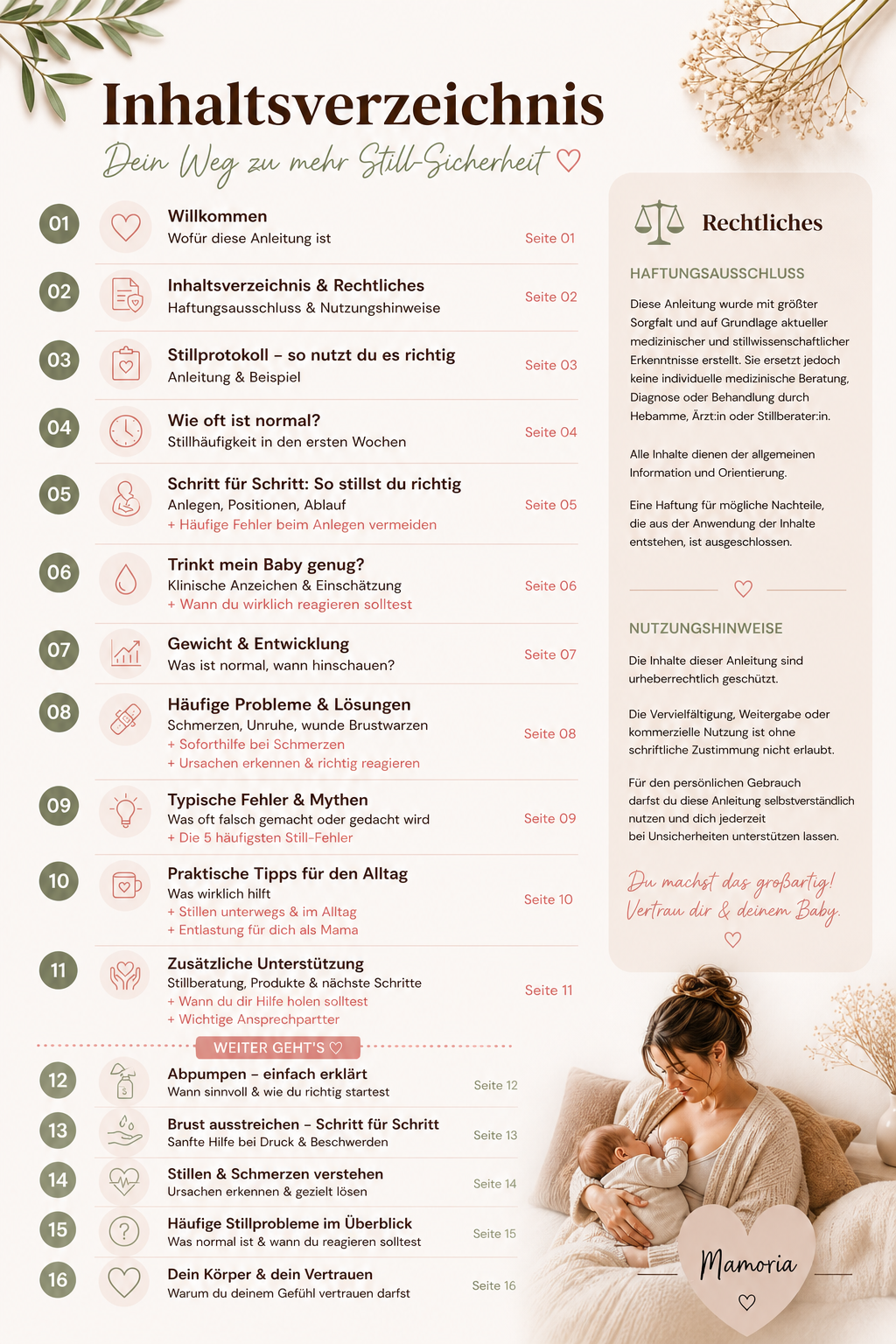 Inhaltsverzeichnis

Dein Weg zu mehr Still-Sicherheit ♡

01 Willkommen
Wofür diese Anleitung ist
Seite 01

02 Inhaltsverzeichnis & Rechtliches
Haftungsausschluss & Nutzungshinweise
Seite 02

03 Stillprotokoll – so nutzt du es richtig
Anleitung & Beispiel
Seite 03

04 Wie oft ist normal?
Stillhäufigkeit in den ersten Wochen
Seite 04

05 Schritt für Schritt: So stillst du richtig
Anlegen, Positionen, Ablauf
+ Häufige Fehler beim Anlegen vermeiden
Seite 05

06 Trinkt mein Baby genug?
Klinische Anzeichen & Einschätzung
+ Wann du wirklich reagieren solltest
Seite 06

07 Gewicht & Entwicklung
Was ist normal, wann hinschauen?
Seite 07

08 Häufige Probleme & Lösungen
Schmerzen, Unruhe, wunde Brustwarzen
+ Soforthilfe bei Schmerzen
+ Ursachen erkennen & richtig reagieren
Seite 08

09 Typische Fehler & Mythen
Was oft falsch gemacht oder gedacht wird
+ Die 5 häufigsten Still-Fehler
Seite 09

10 Praktische Tipps für den Alltag
Was wirklich hilft
+ Stillen unterwegs & im Alltag
+ Entlastung für dich als Mama
Seite 10

11 Zusätzliche Unterstützung
Stillberatung, Produkte & nächste Schritte
+ Wann du dir Hilfe holen solltest
+ Wichtige Ansprechpartter
Seite 11

WEITER GEHT'S ♡

12 Abpumpen – einfach erklärt
Wann sinnvoll & wie du richtig startest
Seite 12

13 Brust ausstreichen – Schritt für Schritt
Sanfte Hilfe bei Druck & Beschwerden
Seite 13

14 Stillen & Schmerzen verstehen
Ursachen erkennen & gezielt lösen
Seite 14

15 Häufige Stillprobleme im Überblick
Was normal ist & wann du reagieren solltest
Seite 15

16 Dein Körper & dein Vertrauen
Warum du deinem Gefühl vertrauen darfst
Seite 16

Rechtliches

HAFTUNGSAUSSCHLUSS

Diese Anleitung wurde mit größter Sorgfalt und auf Grundlage aktueller medizinischer und stillwissenschaftlicher Erkenntnisse erstellt. Sie ersetzt jedoch keine individuelle medizinische Beratung, Diagnose oder Behandlung durch Hebamme, Ärzt:in oder Stillberater:in.

Alle Inhalte dienen der allgemeinen Information und Orientierung.

Eine Haftung für mögliche Nachteile, die aus der Anwendung der Inhalte entstehen, ist ausgeschlossen.

♡

NUTZUNGSHINWEISE

Die Inhalte dieser Anleitung sind urheberrechtlich geschützt.

Die Vervielfältigung, Weitergabe oder kommerzielle Nutzung ist ohne schriftliche Zustimmung nicht erlaubt.

Für den persönlichen Gebrauch darfst du diese Anleitung selbstverständlich nutzen und dich jederzeit bei Unsicherheiten unterstützen lassen.

Du machst das großartig! Vertrau dir & deinem Baby.
♡

Mamoria
♡